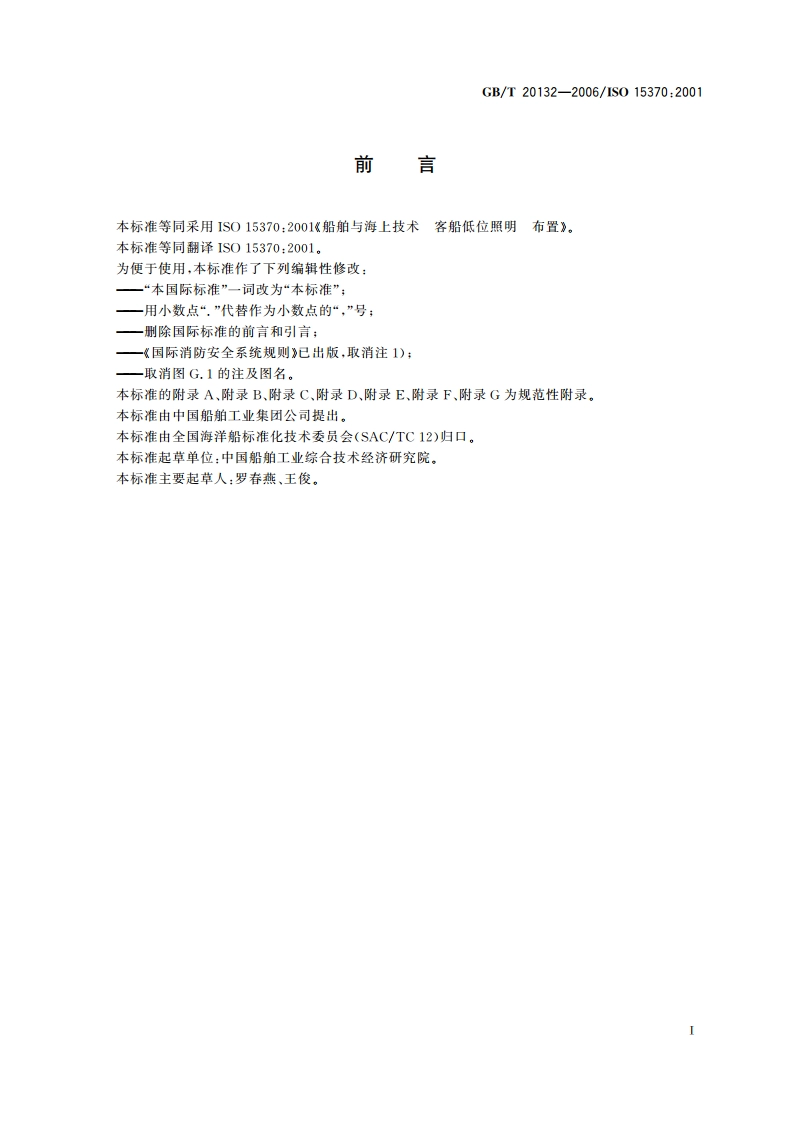 GB/T 20132—2006/ISO 15370:2001

前　言

本标准等同采用 ISO 15370:2001《船舶与海上技术　客船低位照明　布置》。

本标准等同翻译 ISO 15370:2001。

为便于使用，本标准作了下列编辑性修改：

——“本国际标准”一词改为“本标准”；

——用小数点“.”代替作为小数点的“，”号；

——删除国际标准的前言和引言；

——《国际消防安全系统规则》已出版，取消注 1)；

——取消图 G.1 的注及图名。

本标准的附录 A、附录 B、附录 C、附录 D、附录 E、附录 F、附录 G 为规范性附录。

本标准由中国船舶工业集团公司提出。

本标准由全国海洋船标准化技术委员会(SAC/TC 12)归口。

本标准起草单位：中国船舶工业综合技术经济研究院。

本标准主要起草人：罗春燕、王俊。

I